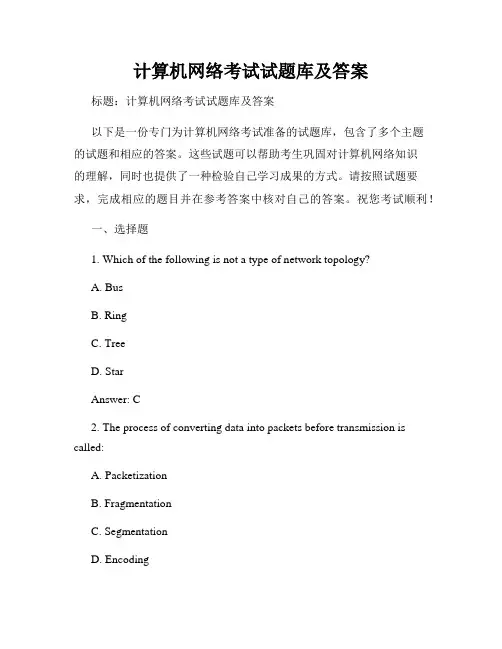 计算机网络考试试题库及答案

标题：计算机网络考试试题库及答案

以下是一份专门为计算机网络考试准备的试题库，包含了多个主题的试题和相应的答案。这些试题可以帮助考生巩固对计算机网络知识的理解，同时也提供了一种检验自己学习成果的方式。请按照试题要求，完成相应的题目并在参考答案中核对自己的答案。祝您考试顺利！

一、选择题

1. Which of the following is not a type of network topology?

A. Bus

B. Ring

C. Tree

D. Star

Answer: C

2. The process of converting data into packets before transmission is called:

A. Packetization

B. Fragmentation

C. Segmentation

D. Encoding